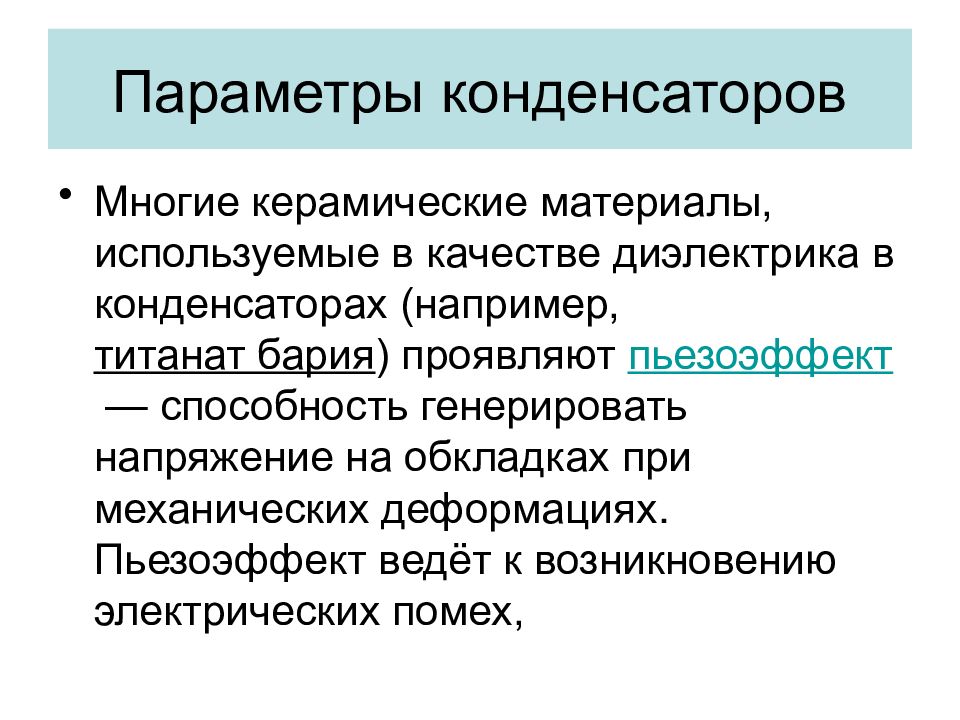 Параметры конденсаторов

• Многие керамические материалы, используемые в качестве диэлектрика в конденсаторах (например, титанат бария) проявляют пьезоэффект — способность генерировать напряжение на обкладках при механических деформациях. Пьезоэффект ведёт к возникновению электрических помех,